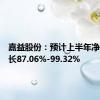 嘉益股份：预计上半年净
长87.06%-99.32%